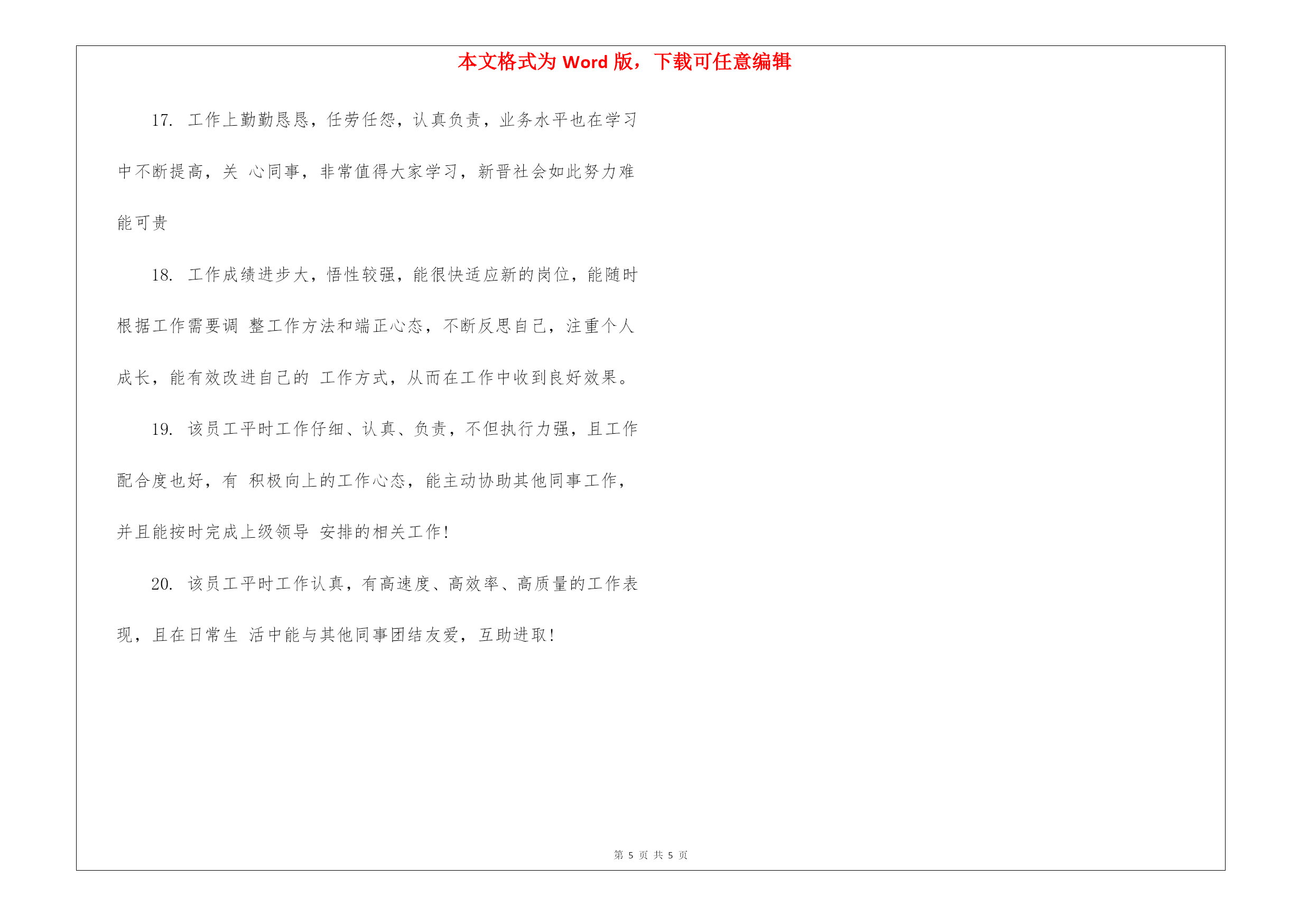 本文格式为 Word 版，下载可任意编辑

17. 工作上勤勤恳恳，任劳任怨，认真负责，业务水平也在学习中不断提高，关 心同事，非常值得大家学习，新晋社会如此努力难能可贵

18. 工作成绩进步大，悟性较强，能很快适应新的岗位，能随时根据工作需要调 整工作方法和端正心态，不断反思自己，注重个人成长，能有效改进自己的 工作方式，从而在工作中收到良好效果。

19. 该员工平时工作仔细、认真、负责，不但执行力强，且工作配合度也好，有 积极向上的工作心态，能主动协助其他同事工作，并且能按时完成上级领导 安排的相关工作!

20. 该员工平时工作认真，有高速度、高效率、高质量的工作表现，且在日常生 活中能与其他同事团结友爱，互助进取!

第 5 页 共 5 页